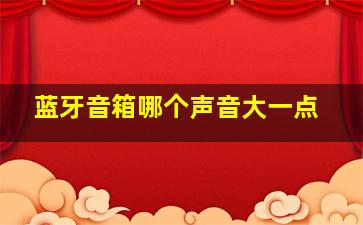 蓝牙音箱哪个声音大一点